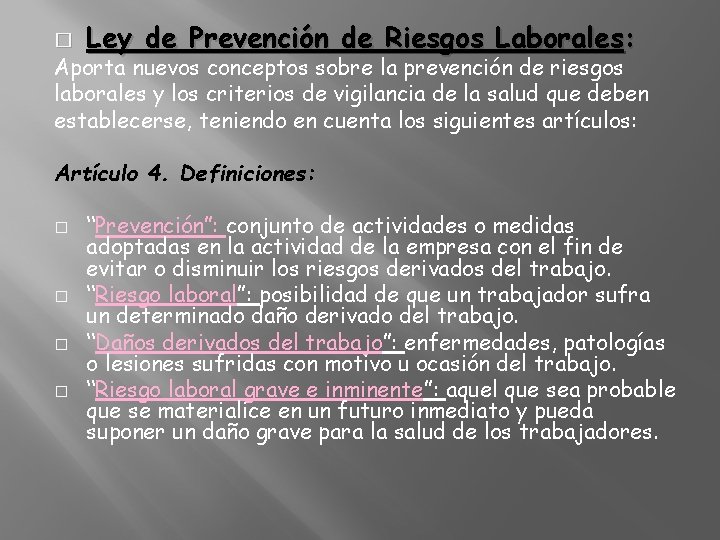 Ley de Prevención de Riesgos Laborales:

Aporta nuevos conceptos sobre la prevención de riesgos laborales y los criterios de vigilancia de la salud que deben establecerse, teniendo en cuenta los siguientes artículos:

Artículo 4. Definiciones:

“Prevención”: conjunto de actividades o medidas adoptadas en la actividad de la empresa con el fin de evitar o disminuir los riesgos derivados del trabajo.

“Riesgo laboral”: posibilidad de que un trabajador sufra un determinado daño derivado del trabajo.

“Daños derivados del trabajo”: enfermedades, patologías o lesiones sufridas con motivo u ocasión del trabajo.

“Riesgo laboral grave e inminente”: aquel que sea probable que se materialice en un futuro inmediato y pueda suponer un daño grave para la salud de los trabajadores.